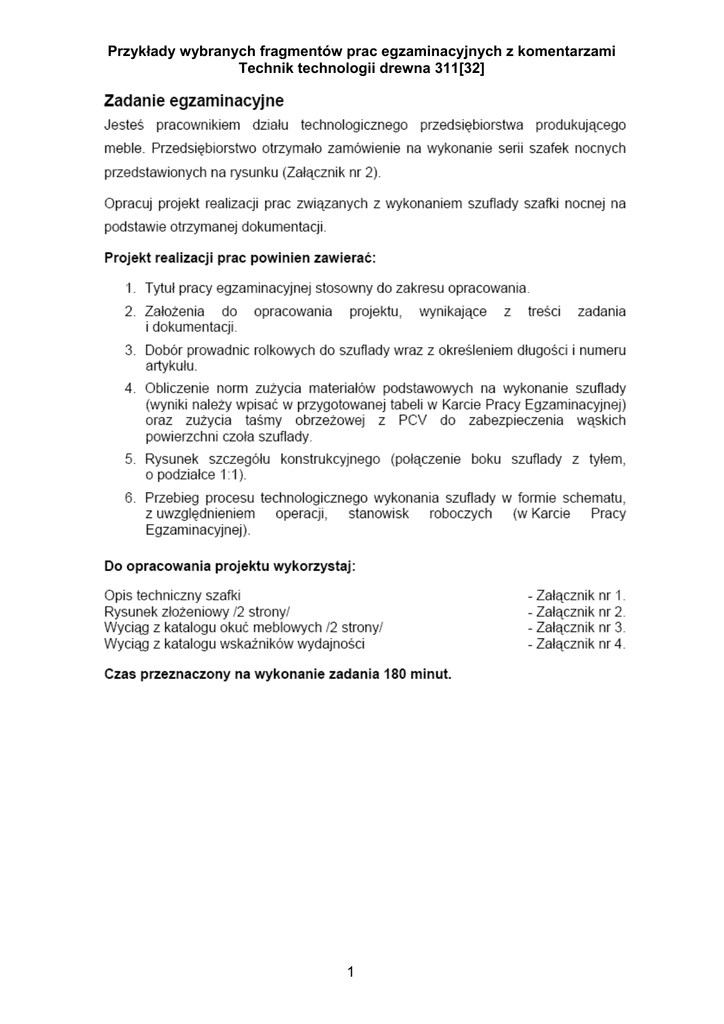 Przykłady wybranych fragmentów prac egzaminacyjnych z komentarzami
Technik technologii drewna 311[32]

Zadanie egzaminacyjne

Jesteś pracownikiem działu technologicznego przedsiębiorstwa produkującego meble. Przedsiębiorstwo otrzymało zamówienie na wykonanie serii szafek nocnych przedstawionych na rysunku (Załącznik nr 2).

Opracuj projekt realizacji prac związanych z wykonaniem szuflady szafki nocnej na podstawie otrzymanej dokumentacji.

Projekt realizacji prac powinien zawierać:

1. Tytuł pracy egzaminacyjnej stosowny do zakresu opracowania.
2. Założenia do opracowania projektu, wynikające z treści zadania i dokumentacji.
3. Dobór prowadnic rolkowych do szuflady wraz z określeniem długości i numeru artykułu.
4. Obliczenie norm zużycia materiałów podstawowych na wykonanie szuflady (wyniki należy wpisać w przygotowanej tabeli w Karcie Pracy Egzaminacyjnej) oraz zużycia taśmy obrzeżowej z PCV do zabezpieczenia wąskich powierzchni czoła szuflady.
5. Rysunek szczegółu konstrukcyjnego (połączenie boku szuflady z tyłem, o podziałce 1:1).
6. Przebieg procesu technologicznego wykonania szuflady w formie schematu, z uwzględnieniem operacji, stanowisk roboczych (w Karcie Pracy Egzaminacyjnej).

Do opracowania projektu wykorzystaj:

Opis techniczny szafki - Załącznik nr 1.
Rysunek złożeniowy /2 strony/ - Załącznik nr 2.
Wyciąg z katalogu okuć meblowych /2 strony/ - Załącznik nr 3.
Wyciąg z katalogu wskaźników wydajności - Załącznik nr 4.

Czas przeznaczony na wykonanie zadania 180 minut.

1